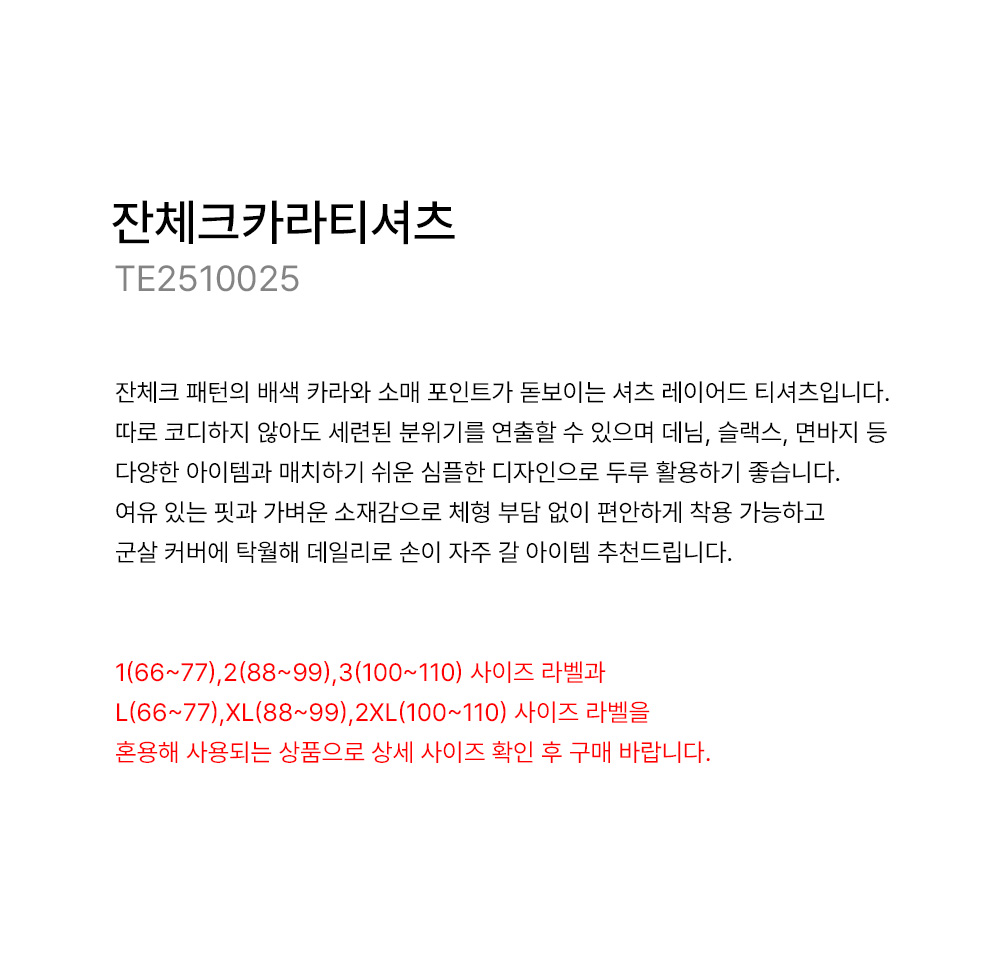 잔체크카라티셔츠
TE2510025

잔체크 패턴의 배색 카라와 소매 포인트가 돋보이는 셔츠 레이어드 티셔츠입니다.
따로 코디하지 않아도 세련된 분위기를 연출할 수 있으며 데님, 슬랙스, 면바지 등
다양한 아이템과 매치하기 쉬운 심플한 디자인으로 두루 활용하기 좋습니다.
여유 있는 핏과 가벼운 소재감으로 체형 부담 없이 편안하게 착용 가능하고
군살 커버에 탁월해 데일리로 손이 자주 갈 아이템 추천드립니다.

1(66~77),2(88~99),3(100~110) 사이즈 라벨과
L(66~77),XL(88~99),2XL(100~110) 사이즈 라벨을
혼용해 사용되는 상품으로 상세 사이즈 확인 후 구매 바랍니다.